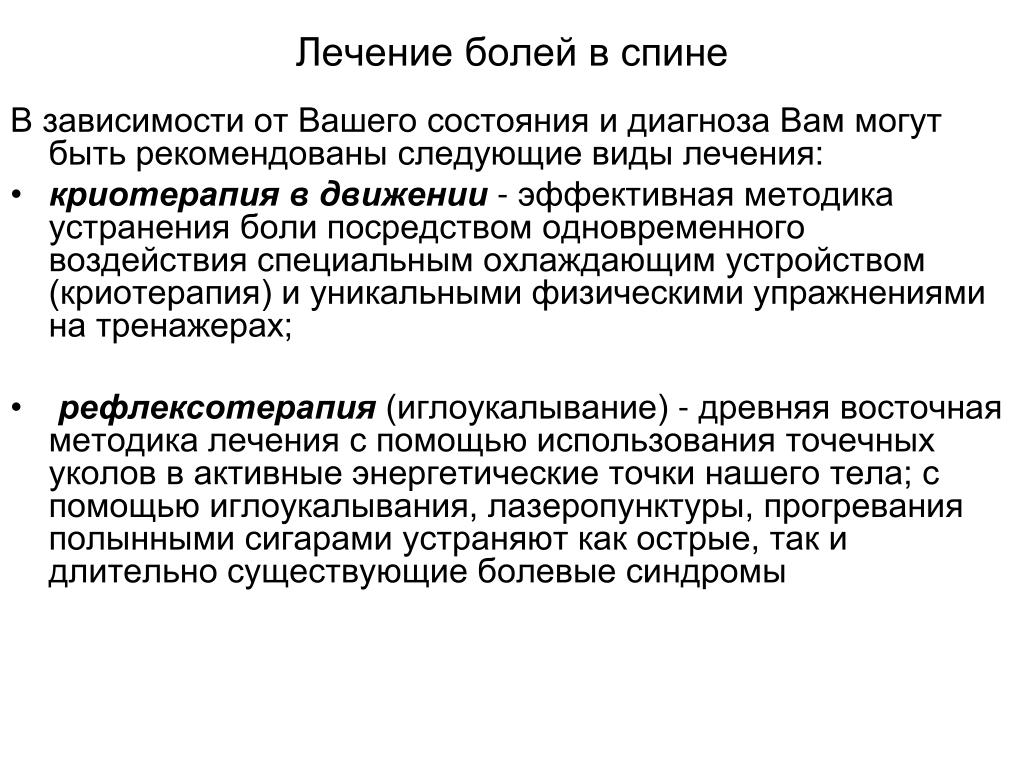 Лечение болей в спине

В зависимости от Вашего состояния и диагноза Вам могут быть рекомендованы следующие виды лечения:

• криотерапия в движении - эффективная методика устранения боли посредством одновременного воздействия специальным охлаждающим устройством (криотерапия) и уникальными физическими упражнениями на тренажерах;

• рефлексотерапия (иглоукалывание) - древняя восточная методика лечения с помощью использования точечных уколов в активные энергетические точки нашего тела; с помощью иглоукалывания, лазеропунктуры, прогревания полынными сигарами устраняют как острые, так и длительно существующие болевые синдромы